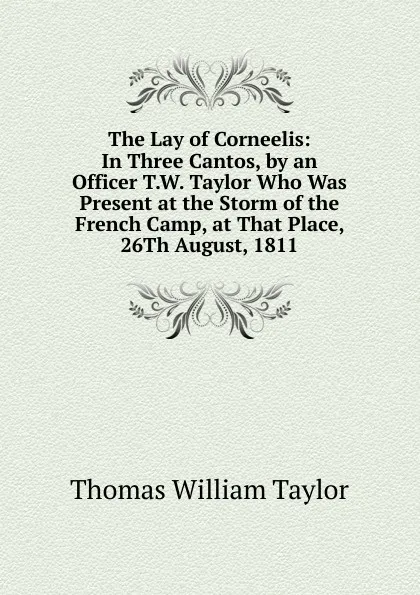 The Lay of Corneelis: In Three Cantos, by an Officer T.W. Taylor Who Was Present at the Storm of the French Camp, at That Place, 26Th August, 1811

Thomas William Taylor